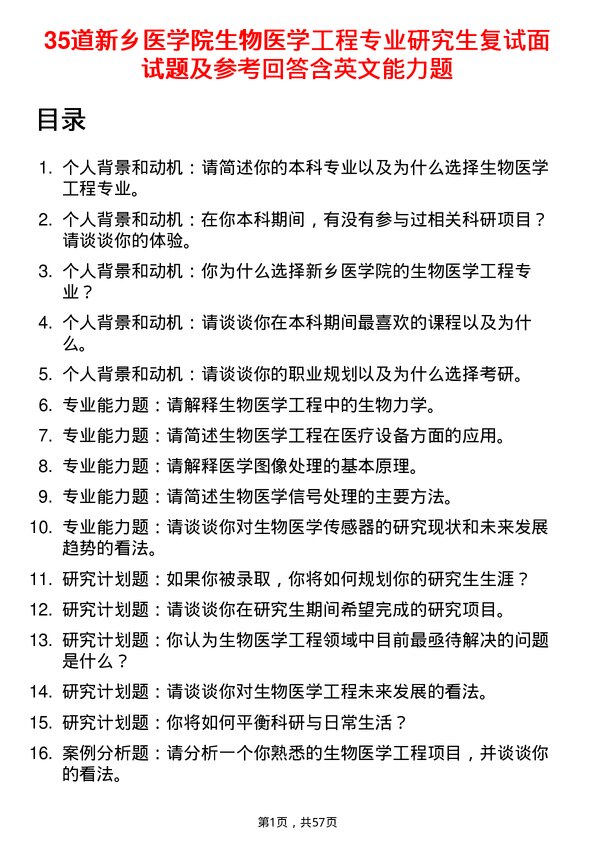 35道新乡医学院生物医学工程专业研究生复试面试题及参考回答含英文能力题

目录

1. 个人背景和动机：请简述你的本科专业以及为什么选择生物医学工程专业。
2. 个人背景和动机：在你本科期间，有没有参与过相关科研项目？请谈谈你的体验。
3. 个人背景和动机：你为什么选择新乡医学院的生物医学工程专业？
4. 个人背景和动机：请谈谈你在本科期间最喜欢的课程以及为什么。
5. 个人背景和动机：请谈谈你的职业规划以及为什么选择考研。
6. 专业能力题：请解释生物医学工程中的生物力学。
7. 专业能力题：请简述生物医学工程在医疗设备方面的应用。
8. 专业能力题：请解释医学图像处理的基本原理。
9. 专业能力题：请简述生物医学信号处理的主要方法。
10. 专业能力题：请谈谈你对生物医学传感器的研究现状和未来发展趋势的看法。
11. 研究计划题：如果你被录取，你将如何规划你的研究生生涯？
12. 研究计划题：请谈谈你在研究生期间希望完成的研究项目。
13. 研究计划题：你认为生物医学工程领域中目前最亟待解决的问题是什么？
14. 研究计划题：请谈谈你对生物医学工程未来发展的看法。
15. 研究计划题：你将如何平衡科研与日常生活？
16. 案例分析题：请分析一个你熟悉的生物医学工程项目，并谈谈你的看法。

第1页，共57页